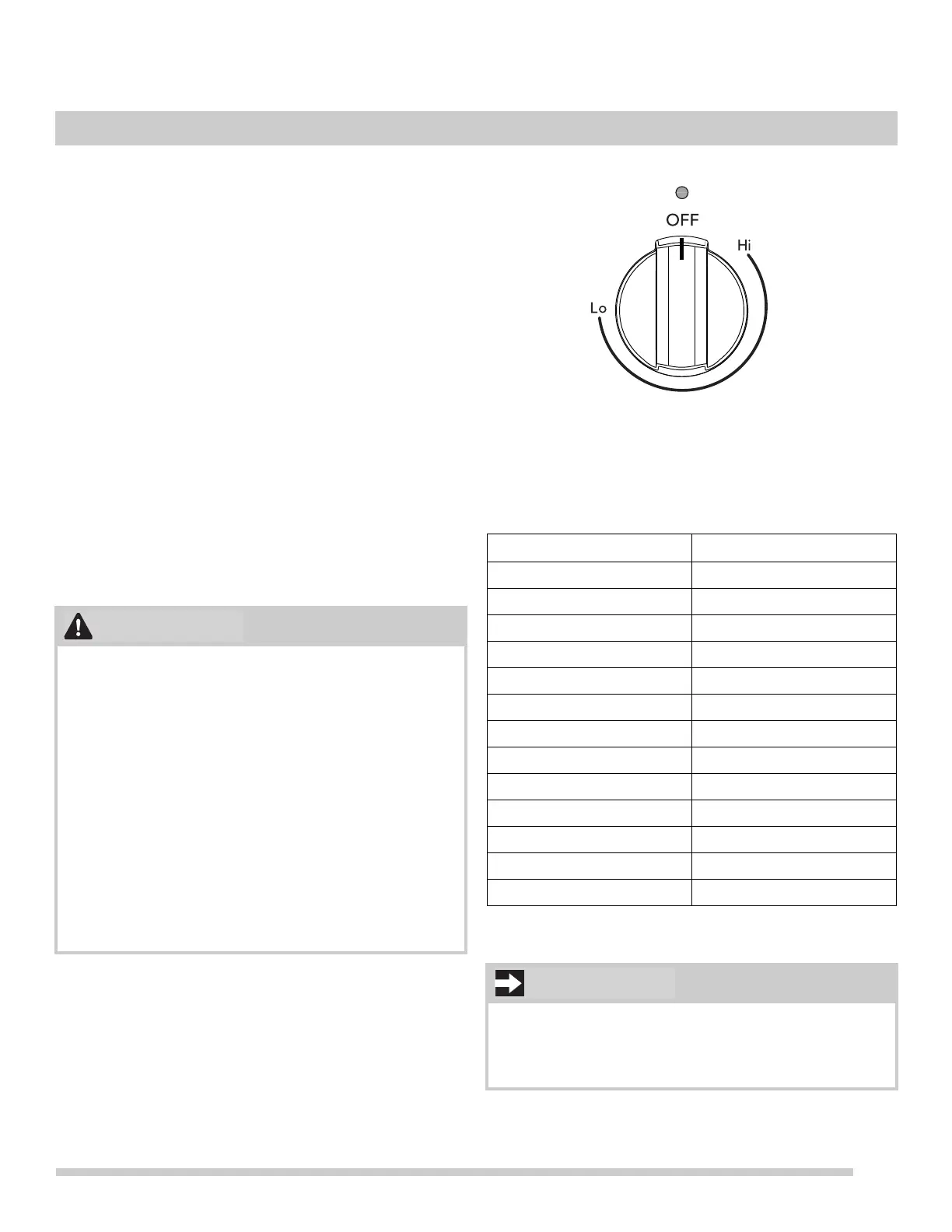 OFF
Hi
Lo